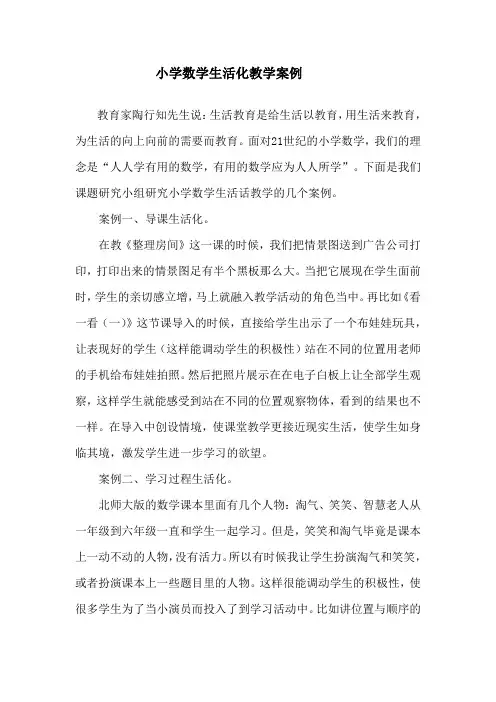 小学数学生活化教学案例

教育家陶行知先生说：生活教育是给生活以教育，用生活来教育，为生活的向上向前的需要而教育。面对21世纪的小学数学，我们的理念是“人人学有用的数学，有用的数学应为人人所学”。下面是我们课题研究小组研究小学数学生活话教学的几个案例。

案例一、导课生活化。

在教《整理房间》这一课的时候，我们把情景图送到广告公司打印，打印出来的情景图足有半个黑板那么大。当把它展现在学生面前时，学生的亲切感立增，马上就融入教学活动的角色当中。再比如《看一看（一）》这节课导入的时候，直接给学生出示了一个布娃娃玩具，让表现好的学生（这样能调动学生的积极性）站在不同的位置用老师的手机给布娃娃拍照。然后把照片展示在在电子白板上让全部学生观察，这样学生就能感受到站在不同的位置观察物体，看到的结果也不一样。在导入中创设情境，使课堂教学更接近现实生活，使学生如身临其境，激发学生进一步学习的欲望。

案例二、学习过程生活化。

北师大版的数学课本里面有几个人物：淘气、笑笑、智慧老人从一年级到六年级一直和学生一起学习。但是，笑笑和淘气毕竟是课本上一动不动的人物，没有活力。所以有时候我让学生扮演淘气和笑笑，或者扮演课本上一些题目里的人物。这样很能调动学生的积极性，使很多学生为了当小演员而投入了到学习活动中。比如讲位置与顺序的